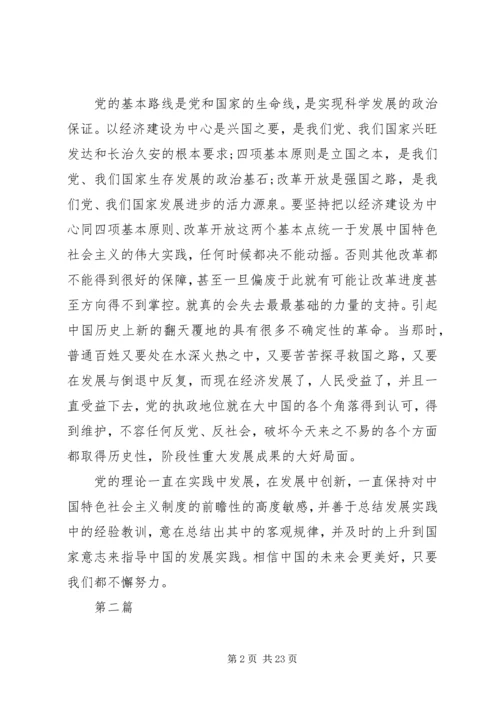 党的基本路线是党和国家的生命线，是实现科学发展的政治保证。以经济建设为中心是兴国之要，是我们党、我们国家兴旺发达和长治久安的根本要求；四项基本原则是立国之本，是我们党、我们国家生存发展的政治基石；改革开放是强国之路，是我们党、我们国家发展进步的活力源泉。要坚持把以经济建设为中心同四项基本原则、改革开放这两个基本点统一于发展中国特色社会主义的伟大实践，任何时候都决不能动摇。否则其他改革都不能得到很好的保障，甚至一旦偏废于此就有可能让改革进度甚至方向得不到掌控。就真的会失去最最基础的力量的支持。引起中国历史上新的翻天覆地的具有很多不确定性的革命。当那时，普通百姓又要处在水深火热之中，又要苦苦探寻救国之路，又要在发展与倒退中反复，而现在经济发展了，人民受益了，并且一直受益下去，党的执政地位就在大中国的各个角落得到认可，得到维护，不容任何反党、反社会，破坏今天来之不易的各个方面都取得历史性，阶段性重大发展成果的大好局面。

党的理论一直在实践中发展，在发展中创新，一直保持对中国特色社会主义制度的前瞻性的高度敏感，并善于总结发展实践中的经验教训，意在总结出其中的客观规律，并及时的上升到国家意志来指导中国的发展实践。相信中国的未来会更美好，只要我们都不懈努力。

第二篇

第 2 页 共 23 页